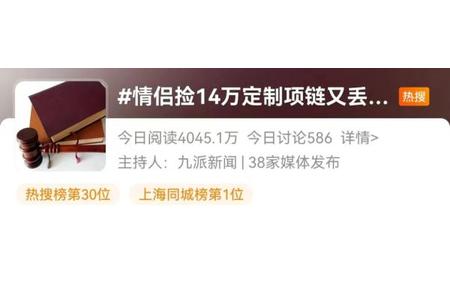 #情侣捡14万定制项链又丢... 热搜

今日阅读4045.1万 今日讨论586 详情>

主持人：九派新闻 | 38家媒体发布

热搜榜第30位 上海同城榜第1位